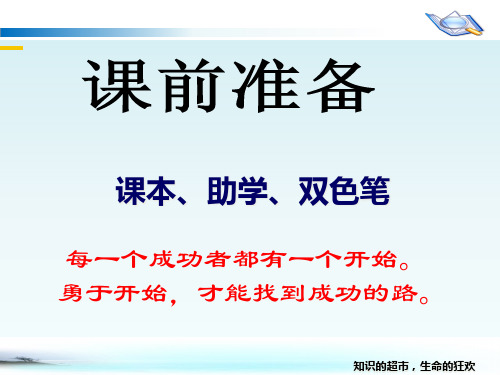 课前准备

课本、助学、双色笔

每一个成功者都有一个开始。
勇于开始，才能找到成功的路。

知识的超市，生命的狂欢